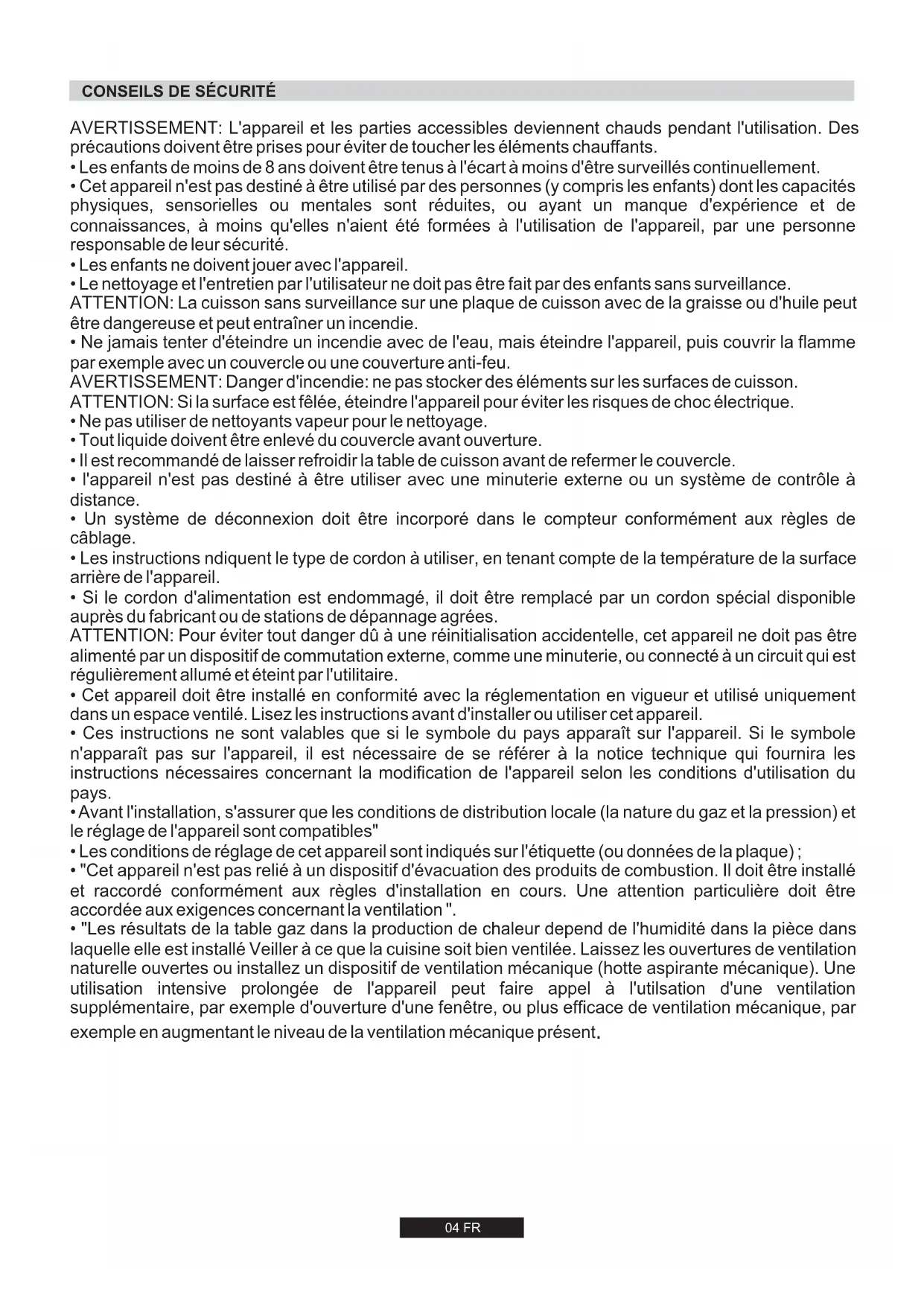 CONSEILS DE SÉCURITÉ

AVERTISSEMENT: L'appareil et les parties accessibles deviennent chauds pendant l'utilisation. Des précautions doivent être prises pour éviter de toucher les éléments chauffants.
• Les enfants de moins de 8 ans doivent être tenus à l'écart à moins d'être surveillés continuellement.
• Cet appareil n'est pas destiné à être utilisé par des personnes (y compris les enfants) dont les capacités physiques, sensorielles ou mentales sont réduites, ou ayant un manque d'expérience et de connaissances, à moins qu'elles n'aient été formées à l'utilisation de l'appareil, par une personne responsable de leur sécurité.
• Les enfants ne doivent jouer avec l'appareil.
• Le nettoyage et l'entretien par l'utilisateur ne doit pas être fait par des enfants sans surveillance.
ATTENTION: La cuisson sans surveillance sur une plaque de cuisson avec de la graisse ou d'huile peut être dangereuse et peut entraîner un incendie.
• Ne jamais tenter d'éteindre un incendie avec de l'eau, mais éteindre l'appareil, puis couvrir la flamme par exemple avec un couvercle ou une couverture anti-feu.
AVERTISSEMENT: Danger d'incendie: ne pas stocker des éléments sur les surfaces de cuisson.
ATTENTION: Si la surface est fêlée, éteindre l'appareil pour éviter les risques de choc électrique.
• Ne pas utiliser de nettoyants vapeur pour le nettoyage.
• Tout liquide doivent être enlevé du couvercle avant ouverture.
• Il est recommandé de laisser refroidir la table de cuisson avant de refermer le couvercle.
• l'appareil n'est pas destiné à être utiliser avec une minuterie externe ou un système de contrôle à distance.
• Un système de déconnexion doit être incorporé dans le compteur conformément aux règles de câblage.
• Les instructions ndiquent le type de cordon à utiliser, en tenant compte de la température de la surface arrière de l'appareil.
• Si le cordon d'alimentation est endommagé, il doit être remplacé par un cordon spécial disponible auprès du fabricant ou de stations de dépannage agrées.
ATTENTION: Pour éviter tout danger dû à une réinitialisation accidentelle, cet appareil ne doit pas être alimenté par un dispositif de commutation externe, comme une minuterie, ou connecté à un circuit qui est régulièrement allumé et éteint par l'utilitaire.
• Cet appareil doit être installé en conformité avec la réglementation en vigueur et utilisé uniquement dans un espace ventilé. Lisez les instructions avant d'installer ou utiliser cet appareil.
• Ces instructions ne sont valables que si le symbole du pays apparaît sur l'appareil. Si le symbole n'apparaît pas sur l'appareil, il est nécessaire de se référer à la notice technique qui fournira les instructions nécessaires concernant la modification de l'appareil selon les conditions d'utilisation du pays.
• Avant l'installation, s'assurer que les conditions de distribution locale (la nature du gaz et la pression) et le réglage de l'appareil sont compatibles"
• Les conditions de réglage de cet appareil sont indiqués sur l'étiquette (ou données de la plaque) ;
• "Cet appareil n'est pas relié à un dispositif d'évacuation des produits de combustion. Il doit être installé et raccordé conformément aux règles d'installation en cours. Une attention particulière doit être accordée aux exigences concernant la ventilation ".
• "Les résultats de la table gaz dans la production de chaleur depend de l'humidité dans la pièce dans laquelle elle est installé Veiller à ce que la cuisine soit bien ventilée. Laissez les ouvertures de ventilation naturelle ouvertes ou installez un dispositif de ventilation mécanique (hotte aspirante mécanique). Une utilisation intensive prolongée de l'appareil peut faire appel à l'utilsation d'une ventilation supplémentaire, par exemple d'ouverture d'une fenêtre, ou plus efficace de ventilation mécanique, par exemple en augmentant le niveau de la ventilation mécanique présent.

04 FR